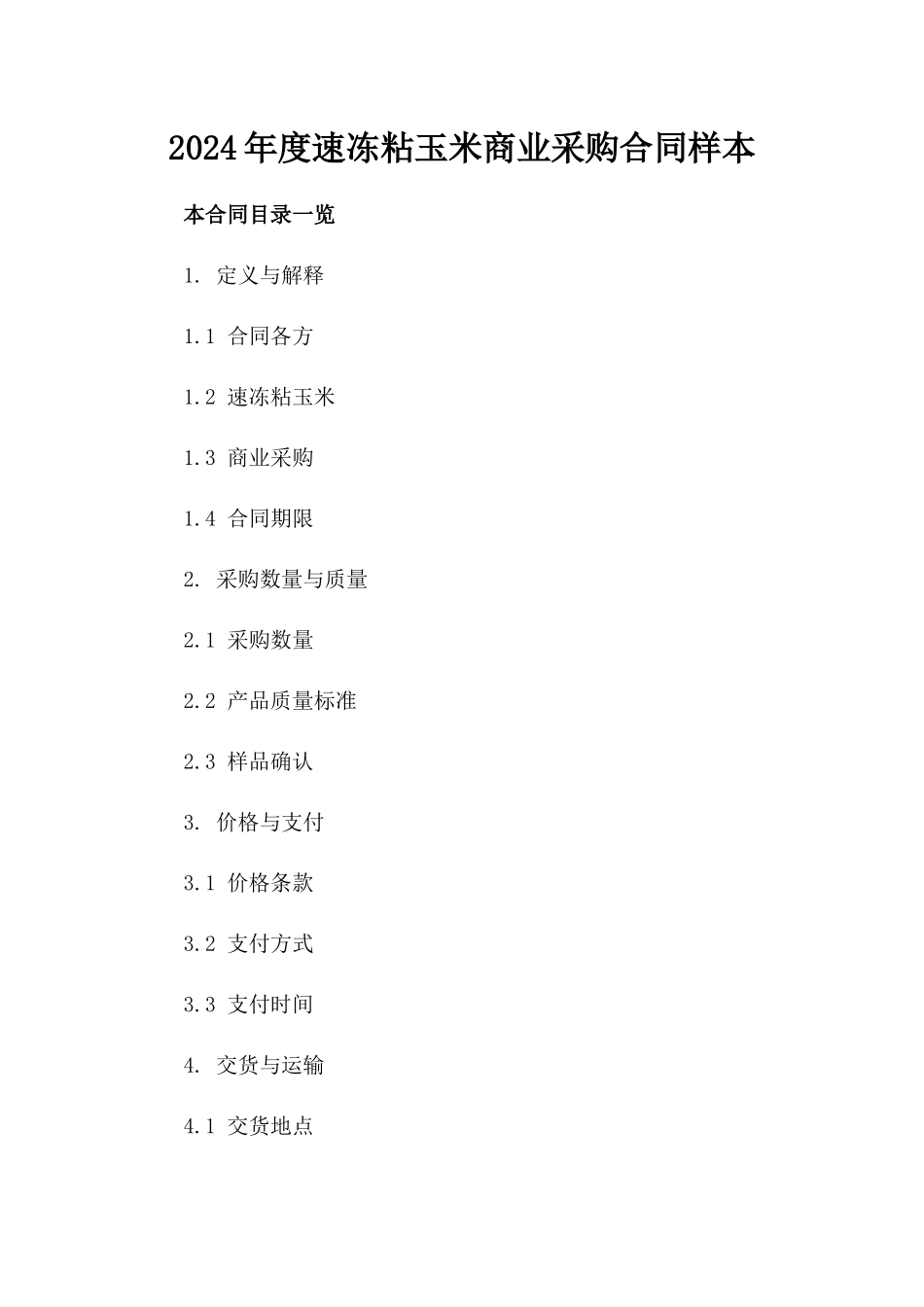 2024年度速冻粘玉米商业采购合同样本

本合同目录一览

1. 定义与解释

1.1 合同各方

1.2 速冻粘玉米

1.3 商业采购

1.4 合同期限

2. 采购数量与质量

2.1 采购数量

2.2 产品质量标准

2.3 样品确认

3. 价格与支付

3.1 价格条款

3.2 支付方式

3.3 支付时间

4. 交货与运输

4.1 交货地点